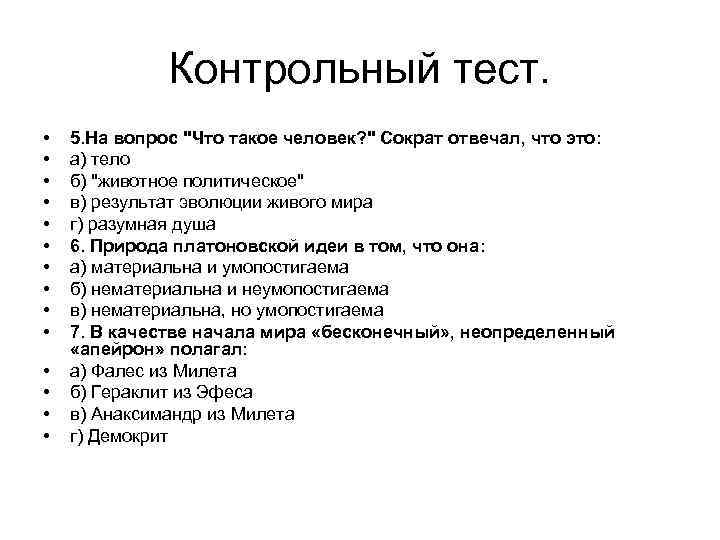 Контрольный тест.

• 5.На вопрос "Что такое человек?" Сократ отвечал, что это:
• а) тело
• б) "животное политическое"
• в) результат эволюции живого мира
• г) разумная душа
• 6. Природа платоновской идеи в том, что она:
• а) материальна и умопостигаема
• б) нематериальна и неумопостигаема
• в) нематериальна, но умопостигаема
• 7. В качестве начала мира «бесконечный», неопределенный «апейрон» полагал:
• а) Фалес из Милета
• б) Гераклит из Эфеса
• в) Анаксимандр из Милета
• г) Демокрит